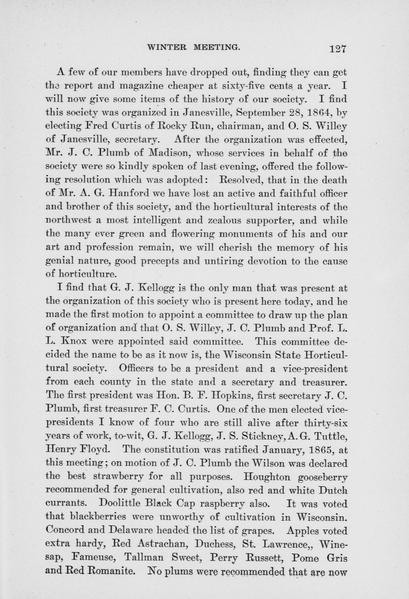 WINTER MEETING. 127

A few of our members have dropped out, finding they can get the report and magazine cheaper at sixty-five cents a year. I will now give some items of the history of our society. I find this society was organized in Janesville, September 28, 1864, by electing Fred Curtis of Rocky Run, chairman, and O. S. Willey of Janesville, secretary. After the organization was effected, Mr. J. C. Plumb of Madison, whose services in behalf of the society were so kindly spoken of last evening, offered the following resolution which was adopted: Resolved, that in the death of Mr. A. G. Hanford we have lost an active and faithful officer and brother of this society, and the horticultural interests of the northwest a most intelligent and zealous supporter, and while the many ever green and flowering monuments of his and our art and profession remain, we will cherish the memory of his genial nature, good precepts and untiring devotion to the cause of horticulture.

I find that G. J. Kellogg is the only man that was present at the organization of this society who is present here today, and he made the first motion to appoint a committee to draw up the plan of organization and that O. S. Willey, J. C. Plumb and Prof. L. L. Knox were appointed said committee. This committee decided the name to be as it now is, the Wisconsin State Horticultural society. Officers to be a president and a vice-president from each county in the state and a secretary and treasurer. The first president was Hon. B. F. Hopkins, first secretary J. C. Plumb, first treasurer F. C. Curtis. One of the men elected vice-presidents I know of four who are still alive after thirty-six years of work, to-wit, G. J. Kellogg, J. S. Stickney, A. G. Tuttle, Henry Floyd. The constitution was ratified January, 1865, at this meeting; on motion of J. C. Plumb the Wilson was declared the best strawberry for all purposes. Houghton gooseberry recommended for general cultivation, also red and white Dutch currants. Doolittle Black Cap raspberry also. It was voted that blackberries were unworthy of cultivation in Wisconsin. Concord and Delaware headed the list of grapes. Apples voted extra hardy, Red Astrachan, Duchess, St. Lawrence,, Winesap, Fameuse, Tallman Sweet, Perry Russett, Pome Gris and Red Romanite. No plums were recommended that are now